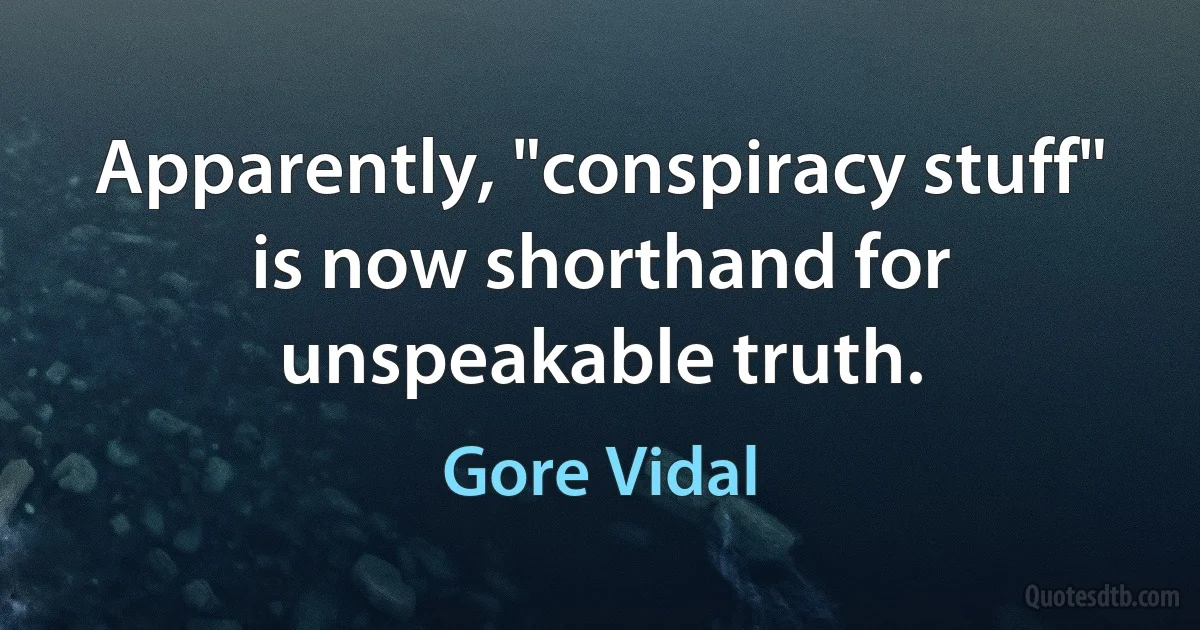 Apparently, "conspiracy stuff" is now shorthand for unspeakable truth.

Gore Vidal

Quotesdtb.com